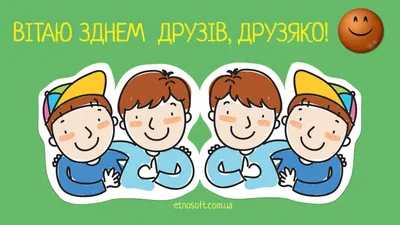 ВІТАЮ ЗДНЕМ ДРУЗІВ, ДРУЗЯКО!

etnosoft.com.ua